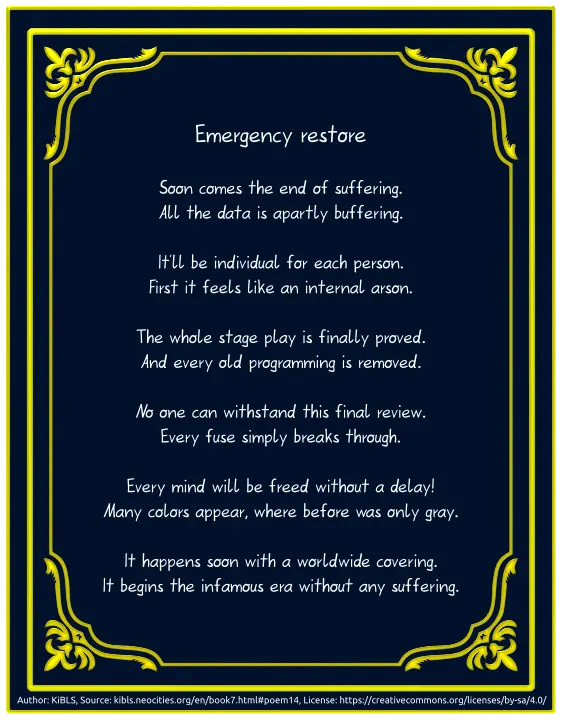 Emergency restore

Soon comes the end of suffering.
All the data is apartly buffering.

It'll be individual for each person.
First it feels like an internal arson.

The whole stage play is finally proved.
And every old programming is removed.

No one can withstand this final review.
Every fuse simply breaks through.

Every mind will be freed without a delay!
Many colors appear, where before was only gray.

It happens soon with a worldwide covering.
It begins the infamous era without any suffering.

Author: KiBLS, Source: kibls.neocities.org/en/book7.html#poem14, License: https://creativecommons.org/licenses/by-sa/4.0/